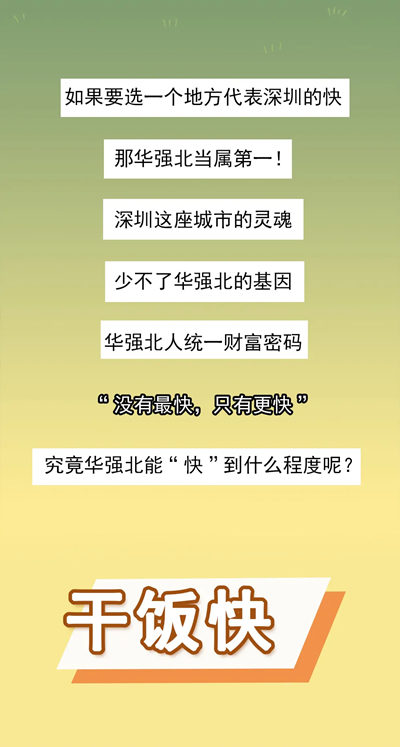 如果要选一个地方代表深圳的快

那华强北当属第一！

深圳这座城市的灵魂

少不了华强北的基因

华强北人统一财富密码

“没有最快，只有更快”

究竟华强北能“快”到什么程度呢？

干饭快